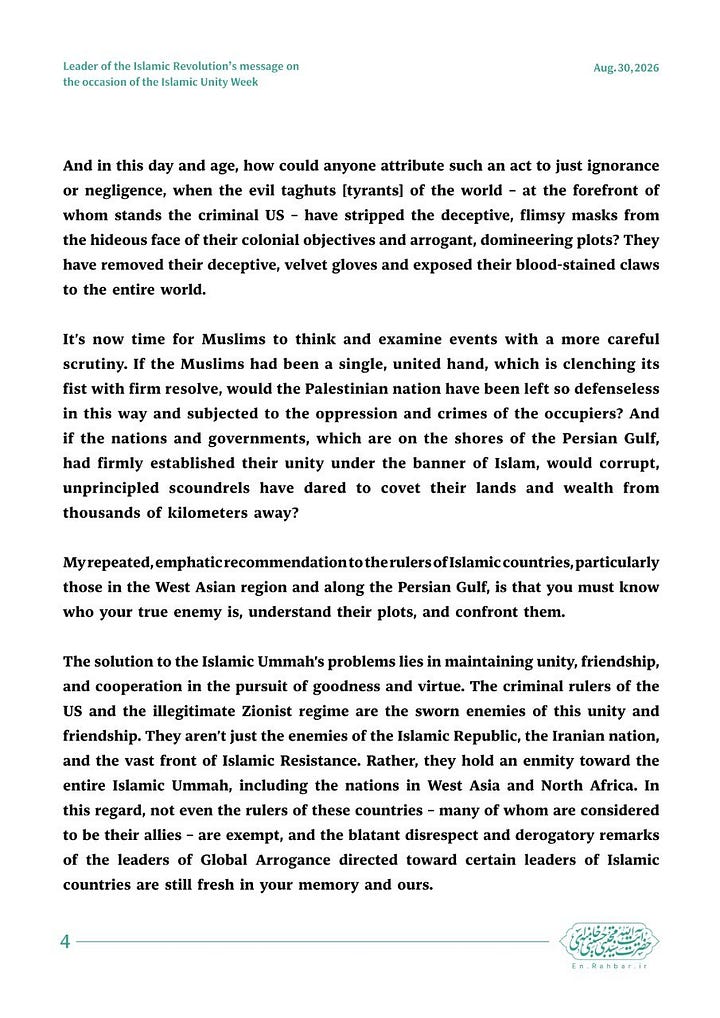 Leader of the Islamic Revolution's message on the occasion of the Islamic Unity Week

Aug.30,2026

And in this day and age, how could anyone attribute such an act to just ignorance or negligence, when the evil taghuts [tyrants] of the world – at the forefront of whom stands the criminal US – have stripped the deceptive, flimsy masks from the hideous face of their colonial objectives and arrogant, domineering plots? They have removed their deceptive, velvet gloves and exposed their blood-stained claws to the entire world.

It's now time for Muslims to think and examine events with a more careful scrutiny. If the Muslims had been a single, united hand, which is clenching its fist with firm resolve, would the Palestinian nation have been left so defenseless in this way and subjected to the oppression and crimes of the occupiers? And if the nations and governments, which are on the shores of the Persian Gulf, had firmly established their unity under the banner of Islam, would corrupt, unprincipled scoundrels have dared to covet their lands and wealth from thousands of kilometers away?

My repeated, emphatic recommendation to the rulers of Islamic countries, particularly those in the West Asian region and along the Persian Gulf, is that you must know who your true enemy is, understand their plots, and confront them.

The solution to the Islamic Ummah's problems lies in maintaining unity, friendship, and cooperation in the pursuit of goodness and virtue. The criminal rulers of the US and the illegitimate Zionist regime are the sworn enemies of this unity and friendship. They aren't just the enemies of the Islamic Republic, the Iranian nation, and the vast front of Islamic Resistance. Rather, they hold an enmity toward the entire Islamic Ummah, including the nations in West Asia and North Africa. In this regard, not even the rulers of these countries – many of whom are considered to be their allies – are exempt, and the blatant disrespect and derogatory remarks of the leaders of Global Arrogance directed toward certain leaders of Islamic countries are still fresh in your memory and ours.

4

En.Rahbar.ir